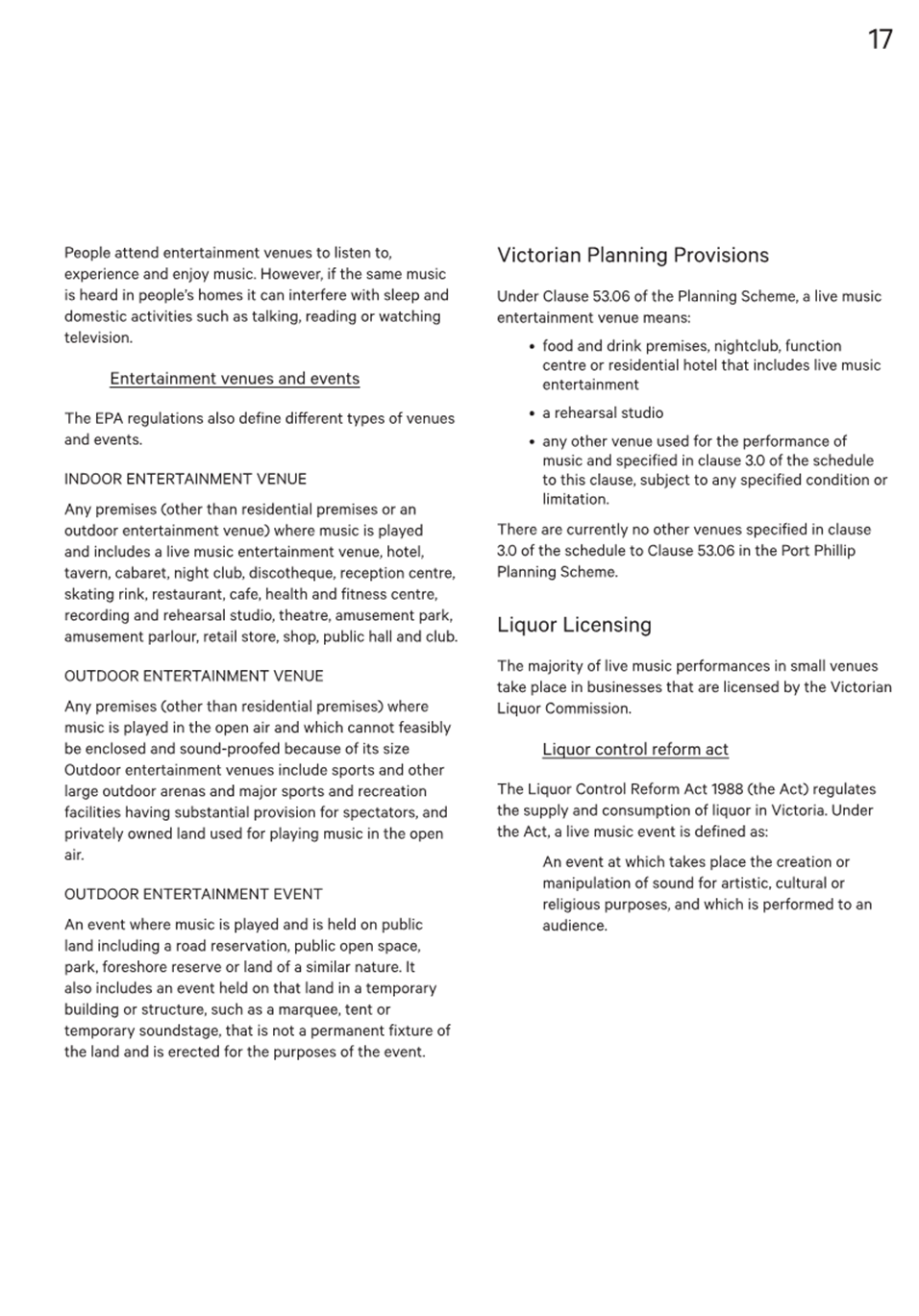 17

People attend entertainment venues to listen to, experience and enjoy music. However, if the same music is heard in people's homes it can interfere with sleep and domestic activities such as talking, reading or watching television.

Entertainment venues and events

The EPA regulations also define different types of venues and events.

INDOOR ENTERTAINMENT VENUE

Any premises (other than residential premises or an outdoor entertainment venue) where music is played and includes a live music entertainment venue, hotel, tavern, cabaret, night club, discotheque, reception centre, skating rink, restaurant, cafe, health and fitness centre, recording and rehearsal studio, theatre, amusement park, amusement parlour, retail store, shop, public hall and club.

OUTDOOR ENTERTAINMENT VENUE

Any premises (other than residential premises) where music is played in the open air and which cannot feasibly be enclosed and sound-proofed because of its size Outdoor entertainment venues include sports and other large outdoor arenas and major sports and recreation facilities having substantial provision for spectators, and privately owned land used for playing music in the open air.

OUTDOOR ENTERTAINMENT EVENT

An event where music is played and is held on public land including a road reservation, public open space, park, foreshore reserve or land of a similar nature. It also includes an event held on that land in a temporary building or structure, such as a marquee, tent or temporary soundstage, that is not a permanent fixture of the land and is erected for the purposes of the event.

Victorian Planning Provisions

Under Clause 53.06 of the Planning Scheme, a live music entertainment venue means:

• food and drink premises, nightclub, function centre or residential hotel that includes live music entertainment
• a rehearsal studio
• any other venue used for the performance of music and specified in clause 3.0 of the schedule to this clause, subject to any specified condition or limitation.

There are currently no other venues specified in clause 3.0 of the schedule to Clause 53.06 in the Port Phillip Planning Scheme.

Liquor Licensing

The majority of live music performances in small venues take place in businesses that are licensed by the Victorian Liquor Commission.

Liquor control reform act

The Liquor Control Reform Act 1988 (the Act) regulates the supply and consumption of liquor in Victoria. Under the Act, a live music event is defined as:

An event at which takes place the creation or manipulation of sound for artistic, cultural or religious purposes, and which is performed to an audience.